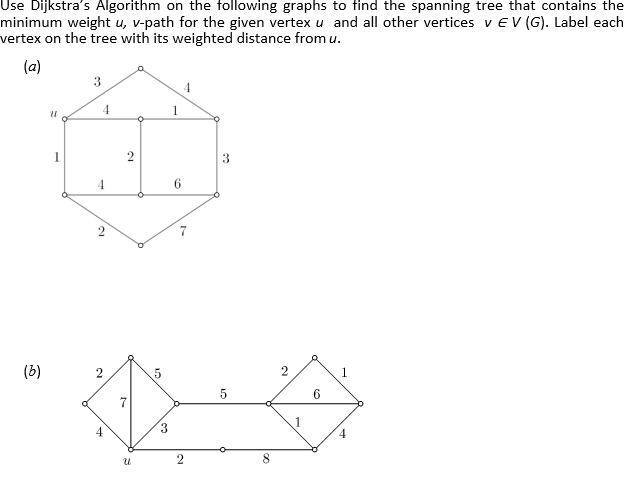 Use Dijkstra's Algorithm on the following graphs to find the spanning tree that contains the minimum weight $u$, $v$-path for the given vertex $u$ and all other vertices $v \in V(G)$. Label each vertex on the tree with its weighted distance from $u$.

(a)

3
4
$u$
4
1
1
2
3
4
6
2
7

(b)

2
5
2
1
7
5
6
4
3
1
4
$u$
2
8